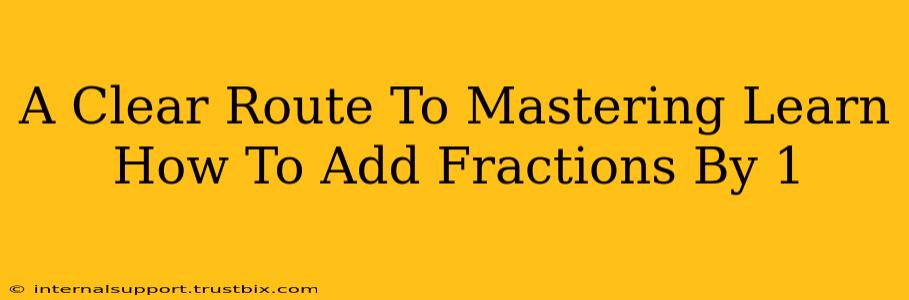 A Clear Route To Mastering Learn How To Add Fractions By 1

© internalsupport.trustbix.com